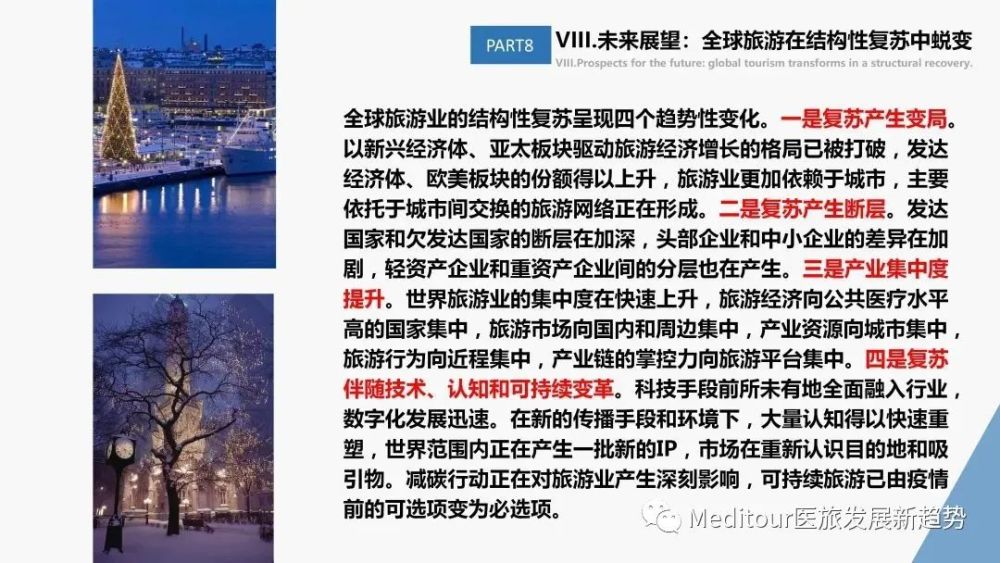 PART8

VIII.未来展望：全球旅游在结构性复苏中蜕变

VIII.Prospects for the future: global tourism transforms in a structural recovery.

全球旅游业的结构性复苏呈现四个趋势性变化。一是复苏产生变局。以新兴经济体、亚太板块驱动旅游经济增长的格局已被打破，发达经济体、欧美板块的份额得以上升，旅游业更加依赖于城市，主要依托于城市间交换的旅游网络正在形成。二是复苏产生断层。发达国家和欠发达国家的断层在加深，头部企业和中小企业的差异在加剧，轻资产企业和重资产企业间的分层也在产生。三是产业集中度提升。世界旅游业的集中度在快速上升，旅游经济向公共医疗水平高的国家集中，旅游市场向国内和周边集中，产业资源向城市集中，旅游行为向近程集中，产业链的掌控力向旅游平台集中。四是复苏伴随技术、认知和可持续变革。科技手段前所未有地全面融入行业，数字化发展迅速。在新的传播手段和环境下，大量认知得以快速重塑，世界范围内正在产生一批新的IP，市场在重新认识目的地和吸引物。减碳行动正在对旅游业产生深刻影响，可持续旅游已由疫情前的可选项变为必选项。

Meditour医旅发展新趋势